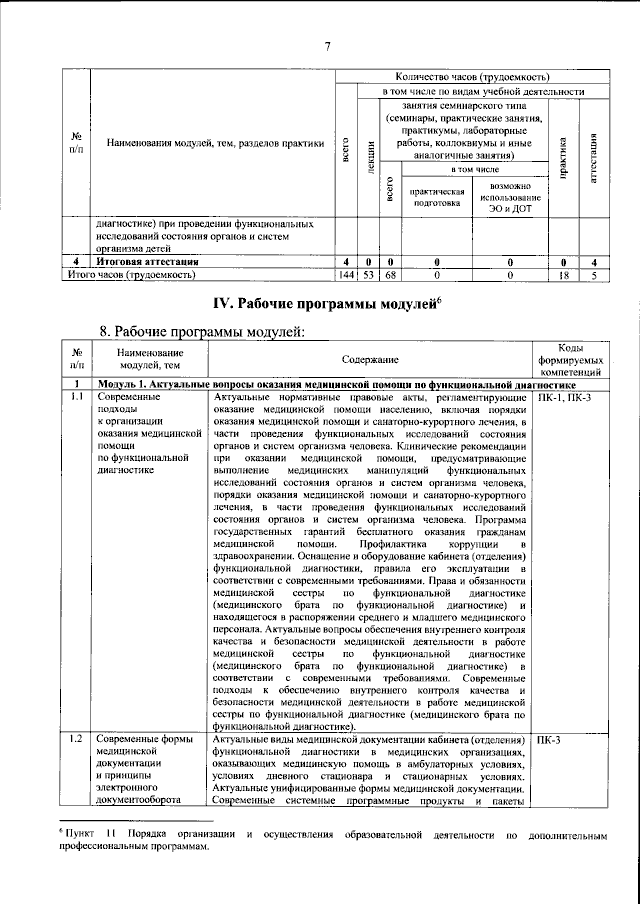 7

| № п/п | Наименования модулей, тем, разделов практики | Количество часов (трудоемкость) | | | | | | |
|---|---|---|---|---|---|---|---|---|
| | | всего | в том числе по видам учебной деятельности | | | | | |
| | | | лекции | занятия семинарского типа (семинары, практические занятия, практикумы, лабораторные работы, коллоквиумы и иные аналогичные занятия) | | | практика | аттестация |
| | | | | всего | в том числе | | | |
| | | | | | практическая подготовка | возможно использование ЭО и ДОТ | | |
| | диагностике) при проведении функциональных исследований состояния органов и систем организма детей | | | | | | | |
| 4 | Итоговая аттестация | 4 | 0 | 0 | 0 | 0 | 0 | 4 |
| Итого часов (трудоемкость) | | 144 | 53 | 68 | 0 | 0 | 18 | 5 |

IV. Рабочие программы модулей$^6$

8. Рабочие программы модулей:

| № п/п | Наименование модулей, тем | Содержание | Коды формируемых компетенций |
|---|---|---|---|
| 1 | Модуль 1. Актуальные вопросы оказания медицинской помощи по функциональной диагностике | | |
| 1.1 | Современные подходы к организации оказания медицинской помощи по функциональной диагностике | Актуальные нормативные правовые акты, регламентирующие оказание медицинской помощи населению, включая порядки оказания медицинской помощи и санаторно-курортного лечения, в части проведения функциональных исследований состояния органов и систем организма человека. Клинические рекомендации при оказании медицинской помощи, предусматривающие выполнение медицинских манипуляций функциональных исследований состояния органов и систем организма человека, порядки оказания медицинской помощи и санаторно-курортного лечения, в части проведения функциональных исследований состояния органов и систем организма человека. Программа государственных гарантий бесплатного оказания гражданам медицинской помощи. Профилактика коррупции в здравоохранении. Оснащение и оборудование кабинета (отделения) функциональной диагностики, правила его эксплуатации в соответствии с современными требованиями. Права и обязанности медицинской сестры по функциональной диагностике (медицинского брата по функциональной диагностике) и находящегося в распоряжении среднего и младшего медицинского персонала. Актуальные вопросы обеспечения внутреннего контроля качества и безопасности медицинской деятельности в работе медицинской сестры по функциональной диагностике (медицинского брата по функциональной диагностике) в соответствии с современными требованиями. Современные подходы к обеспечению внутреннего контроля качества и безопасности медицинской деятельности в работе медицинской сестры по функциональной диагностике (медицинского брата по функциональной диагностике). | ПК-1, ПК-3 |
| 1.2 | Современные формы медицинской документации и принципы электронного документооборота | Актуальные виды медицинской документации кабинета (отделения) функциональной диагностики в медицинских организациях, оказывающих медицинскую помощь в амбулаторных условиях, условиях дневного стационара и стационарных условиях. Актуальные унифицированные формы медицинской документации. Современные системные программные продукты и пакеты | ПК-3 |

$^6$ Пункт 11 Порядка организации и осуществления образовательной деятельности по дополнительным профессиональным программам.